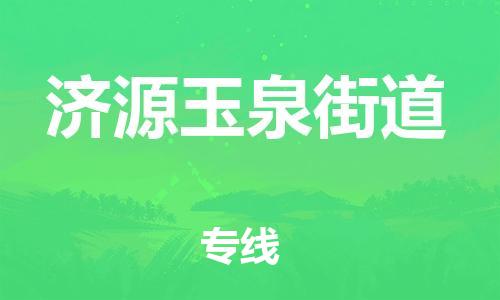 济源玉泉街道

专线